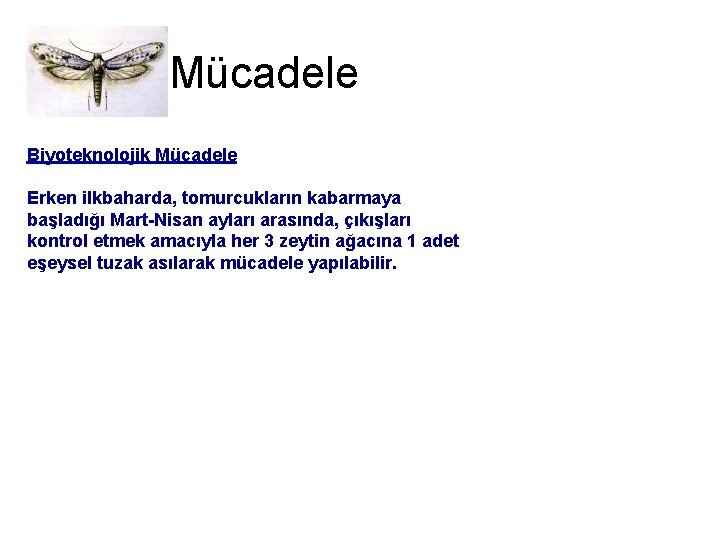 Mücadele

Biyoteknolojik Mücadele

Erken ilkbaharda, tomurcukların kabarmaya başladığı Mart-Nisan ayları arasında, çıkışları kontrol etmek amacıyla her 3 zeytin ağacına 1 adet eşeysel tuzak asılarak mücadele yapılabilir.